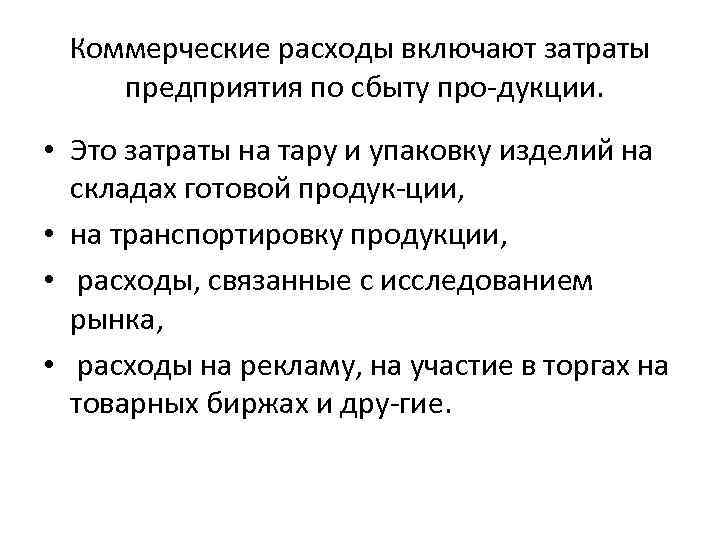 Коммерческие расходы включают затраты предприятия по сбыту про-дукции.

• Это затраты на тару и упаковку изделий на складах готовой продук-ции,
• на транспортировку продукции,
• расходы, связанные с исследованием рынка,
• расходы на рекламу, на участие в торгах на товарных биржах и дру-гие.